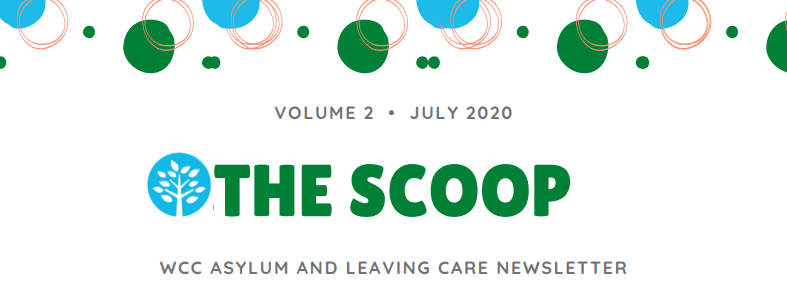 VOLUME 2 • JULY 2020

THE SCOOP

WCC ASYLUM AND LEAVING CARE NEWSLETTER